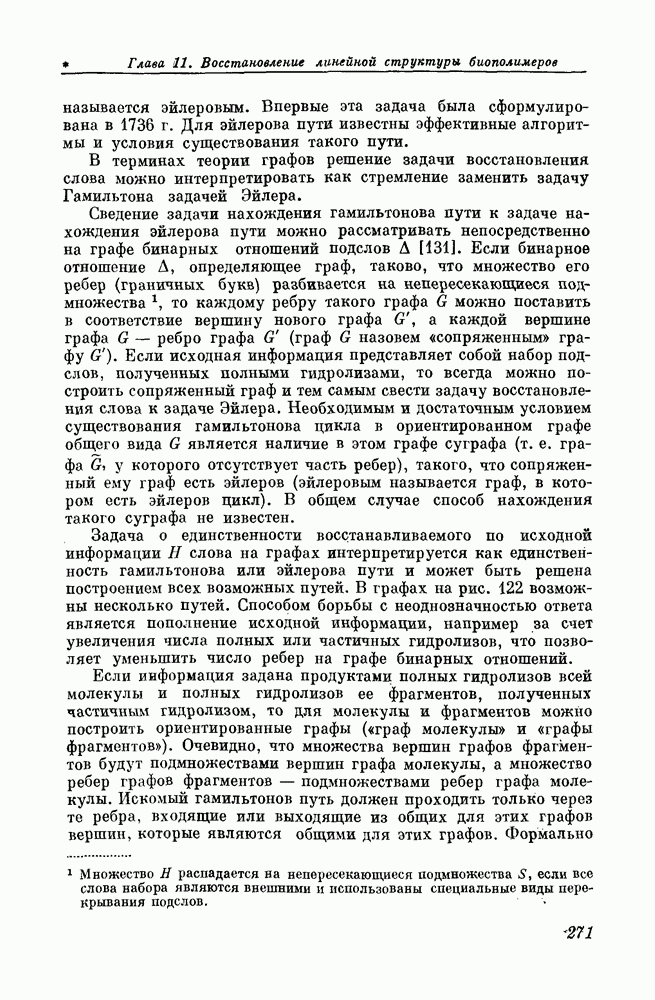 Глава 11. Восстановление линейной структуры биополимеров

называется эйлеровым. Впервые эта задача была сформулирована в 1736 г. Для эйлерова пути известны эффективные алгоритмы и условия существования такого пути.

В терминах теории графов решение задачи восстановления слова можно интерпретировать как стремление заменить задачу Гамильтона задачей Эйлера.

Сведение задачи нахождения гамильтонова пути к задаче нахождения эйлерова пути можно рассматривать непосредственно на графе бинарных отношений подслов $\Delta$ [131]. Если бинарное отношение $\Delta$, определяющее граф, таково, что множество его ребер (граничных букв) разбивается на непересекающиеся подмножества $^1$, то каждому ребру такого графа $G$ можно поставить в соответствие вершину нового графа $G'$, а каждой вершине графа $G$ — ребро графа $G'$ (граф $G$ назовем «сопряженным» графу $G'$). Если исходная информация представляет собой набор подслов, полученных полными гидролизами, то всегда можно построить сопряженный граф и тем самым свести задачу восстановления слова к задаче Эйлера. Необходимым и достаточным условием существования гамильтонова цикла в ориентированном графе общего вида $G$ является наличие в этом графе суграфа (т. е. графа $\widetilde{G}$, у которого отсутствует часть ребер), такого, что сопряженный ему граф есть эйлеров (эйлеровым называется граф, в котором есть эйлеров цикл). В общем случае способ нахождения такого суграфа не известен.

Задача о единственности восстанавливаемого по исходной информации $H$ слова на графах интерпретируется как единственность гамильтонова или эйлерова пути и может быть решена построением всех возможных путей. В графах на рис. 122 возможны несколько путей. Способом борьбы с неоднозначностью ответа является пополнение исходной информации, например за счет увеличения числа полных или частичных гидролизов, что позволяет уменьшить число ребер на графе бинарных отношений.

Если информация задана продуктами полных гидролизов всей молекулы и полных гидролизов ее фрагментов, полученных частичным гидролизом, то для молекулы и фрагментов можно построить ориентированные графы («граф молекулы» и «графы фрагментов»). Очевидно, что множества вершин графов фрагментов будут подмножествами вершин графа молекулы, а множество ребер графов фрагментов — подмножествами ребер графа молекулы. Искомый гамильтонов путь должен проходить только через те ребра, входящие или выходящие из общих для этих графов вершин, которые являются общими для этих графов. Формально

$^1$ Множество $H$ распадается на непересекающиеся подмножества $S$, если все слова набора являются внешними и использованы специальные виды перекрывания подслов.

271